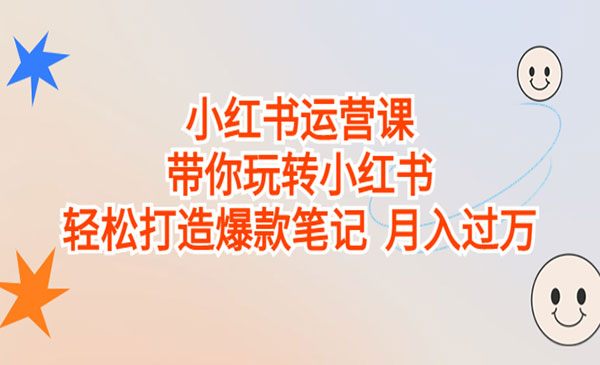 小红书运营课
带你玩转小红书
轻松打造爆款笔记 月入过万